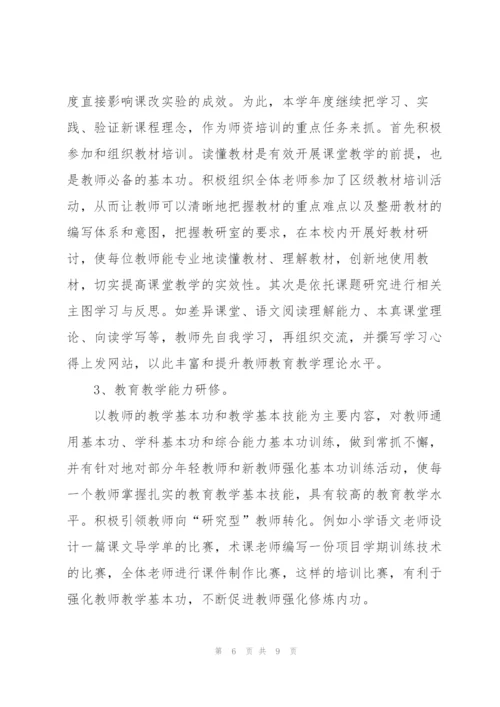 度直接影响课改实验的成效。为此，本学年度继续把学习、实践、验证新课程理念，作为师资培训的重点任务来抓。首先积极参加和组织教材培训。读懂教材是有效开展课堂教学的前提，也是教师必备的基本功。积极组织全体老师参加了区级教材培训活动，从而让教师可以清晰地把握教材的重点难点以及整册教材的编写体系和意图，把握教研室的要求，在本校内开展好教材研讨，使每位教师能专业地读懂教材、理解教材，创新地使用教材，切实提高课堂教学的实效性。其次是依托课题研究进行相关主图学习与反思。如差异课堂、语文阅读理解能力、本真课堂理论、向读学写等，教师先自我学习，再组织交流，并撰写学习心得上发网站，以此丰富和提升教师教育教学理论水平。

3、教育教学能力研修。

以教师的教学基本功和教学基本技能为主要内容，对教师通用基本功、学科基本功和综合能力基本功训练，做到常抓不懈，并有针对地对部分年轻教师和新教师强化基本功训练活动，使每一个教师掌握扎实的教育教学基本技能，具有较高的教育教学水平。积极引领教师向“研究型”教师转化。例如小学语文老师设计一篇课文导学单的比赛，术课老师编写一份项目学期训练技术的比赛，全体老师进行课件制作比赛，这样的培训比赛，有利于强化教师教学基本功，不断促进教师强化修炼内功。

第 6 页 共 9 页